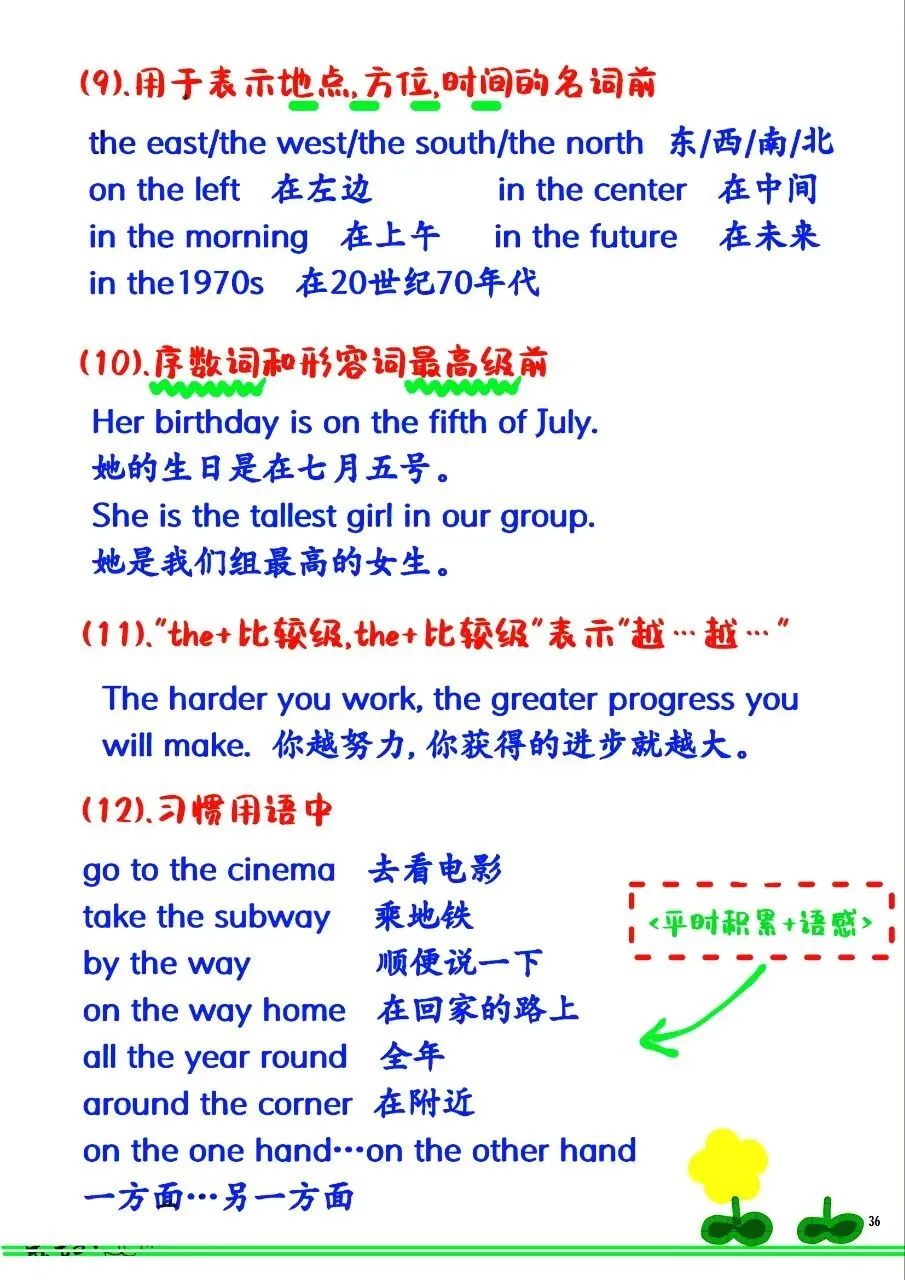 (9).用于表示地点,方位,时间的名词前

the east/the west/the south/the north 东/西/南/北
on the left 在左边 in the center 在中间
in the morning 在上午 in the future 在未来
in the1970s 在20世纪70年代

(10).序数词和形容词最高级前

Her birthday is on the fifth of July.
她的生日是在七月五号。
She is the tallest girl in our group.
她是我们组最高的女生。

(11)."the+比较级,the+比较级"表示"越…越…"

The harder you work, the greater progress you will make. 你越努力,你获得的进步就越大。

(12).习惯用语中

go to the cinema 去看电影
take the subway 乘地铁
by the way 顺便说一下
on the way home 在回家的路上
all the year round 全年
around the corner 在附近
on the one hand…on the other hand
一方面…另一方面

<平时积累+语感>

36